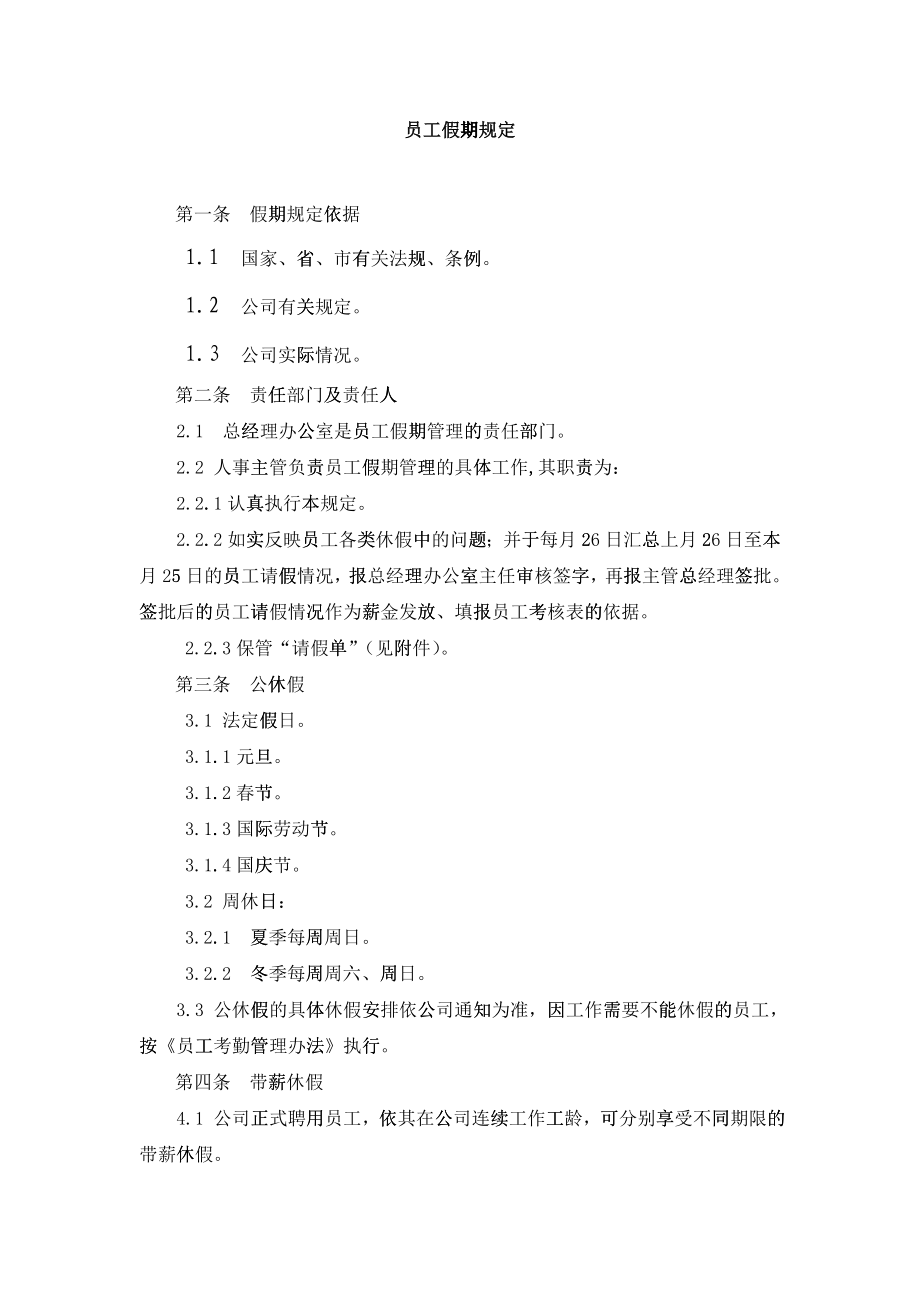 员工假期规定

第一条　假期规定依据

1.1　国家、省、市有关法规、条例。

1.2　公司有关规定。

1.3　公司实际情况。

第二条　责任部门及责任人

2.1　总经理办公室是员工假期管理的责任部门。

2.2 人事主管负责员工假期管理的具体工作,其职责为：

2.2.1 认真执行本规定。

2.2.2 如实反映员工各类休假中的问题；并于每月 26 日汇总上月 26 日至本月 25 日的员工请假情况，报总经理办公室主任审核签字，再报主管总经理签批。签批后的员工请假情况作为薪金发放、填报员工考核表的依据。

2.2.3 保管“请假单”（见附件）。

第三条　公休假

3.1 法定假日。

3.1.1 元旦。

3.1.2 春节。

3.1.3 国际劳动节。

3.1.4 国庆节。

3.2 周休日：

3.2.1　夏季每周周日。

3.2.2　冬季每周周六、周日。

3.3 公休假的具体休假安排依公司通知为准，因工作需要不能休假的员工，按《员工考勤管理办法》执行。

第四条　带薪休假

4.1 公司正式聘用员工，依其在公司连续工作工龄，可分别享受不同期限的带薪休假。